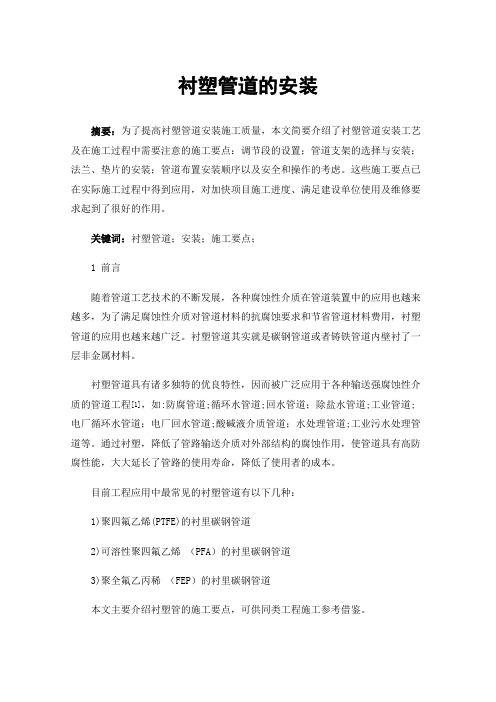 衬塑管道的安装

摘要：为了提高衬塑管道安装施工质量，本文简要介绍了衬塑管道安装工艺及在施工过程中需要注意的施工要点：调节段的设置；管道支架的选择与安装；法兰、垫片的安装；管道布置安装顺序以及安全和操作的考虑。这些施工要点已在实际施工过程中得到应用，对加快项目施工进度、满足建设单位使用及维修要求起到了很好的作用。

关键词：衬塑管道；安装；施工要点；

1 前言

随着管道工艺技术的不断发展，各种腐蚀性介质在管道装置中的应用也越来越多，为了满足腐蚀性介质对管道材料的抗腐蚀要求和节省管道材料费用，衬塑管道的应用也越来越广泛。衬塑管道其实就是碳钢管道或者铸铁管道内壁衬了一层非金属材料。

衬塑管道具有诸多独特的优良特性，因而被广泛应用于各种输送强腐蚀性介质的管道工程[1]，如：防腐管道；循环水管道；回水管道；除盐水管道；工业管道；电厂循环水管道；电厂回水管道；酸碱液介质管道；水处理管道；工业污水处理管道等。通过衬塑，降低了管路输送介质对外部结构的腐蚀作用，使管道具有高防腐性能，大大延长了管路的使用寿命，降低了使用者的成本。

目前工程应用中最常见的衬塑管道有以下几种：

1)聚四氟乙烯(PTFE)的衬里碳钢管道

2)可溶性聚四氟乙烯 (PFA)的衬里碳钢管道

3)聚全氟乙丙稀 (FEP)的衬里碳钢管道

本文主要介绍衬塑管的施工要点，可供同类工程施工参考借鉴。